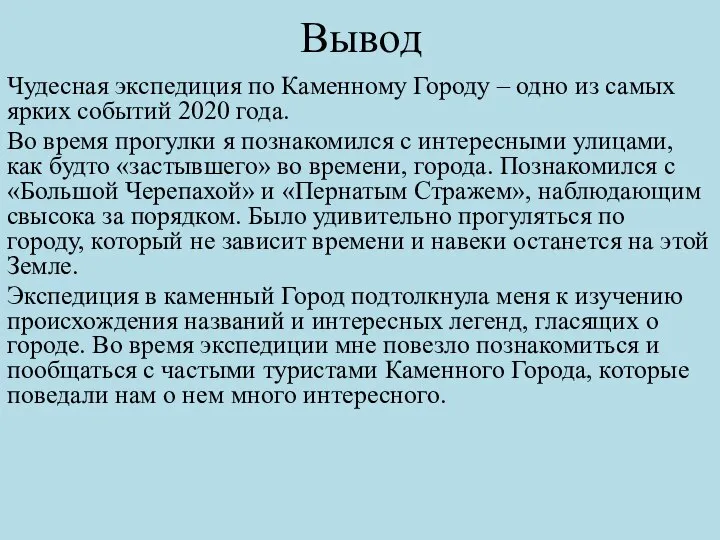 Вывод

Чудесная экспедиция по Каменному Городу – одно из самых ярких событий 2020 года.

Во время прогулки я познакомился с интересными улицами, как будто «застывшего» во времени, города. Познакомился с «Большой Черепахой» и «Пернатым Стражем», наблюдающим свысока за порядком. Было удивительно прогуляться по городу, который не зависит времени и навеки останется на этой Земле.

Экспедиция в каменный Город подтолкнула меня к изучению происхождения названий и интересных легенд, гласящих о городе. Во время экспедиции мне повезло познакомиться и пообщаться с частыми туристами Каменного Города, которые поведали нам о нем много интересного.